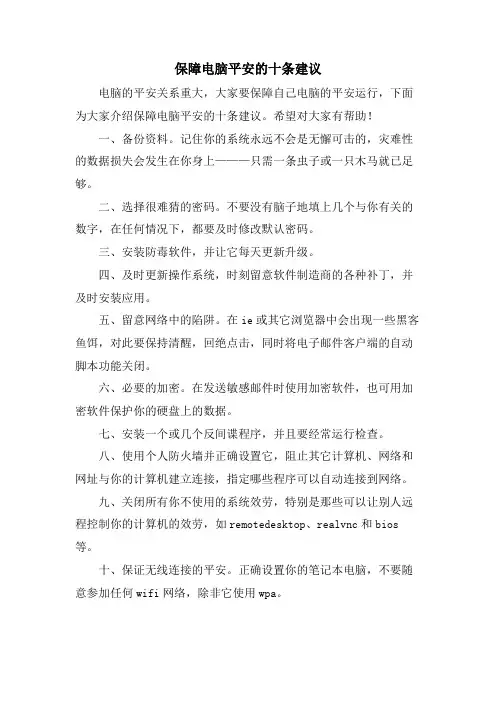 保障电脑平安的十条建议

电脑的平安关系重大，大家要保障自己电脑的平安运行，下面为大家介绍保障电脑平安的十条建议。希望对大家有帮助！

一、备份资料。记住你的系统永远不会是无懈可击的，灾难性的数据损失会发生在你身上———只需一条虫子或一只木马就已足够。

二、选择很难猜的密码。不要没有脑子地填上几个与你有关的数字，在任何情况下，都要及时修改默认密码。

三、安装防毒软件，并让它每天更新升级。

四、及时更新操作系统，时刻留意软件制造商的各种补丁，并及时安装应用。

五、留意网络中的陷阱。在 ie 或其它浏览器中会出现一些黑客鱼饵，对此要保持清醒，回绝点击，同时将电子邮件客户端的自动脚本功能关闭。

六、必要的加密。在发送敏感邮件时使用加密软件，也可用加密软件保护你的硬盘上的数据。

七、安装一个或几个反间谍程序，并且要经常运行检查。

八、使用个人防火墙并正确设置它，阻止其它计算机、网络和网址与你的计算机建立连接，指定哪些程序可以自动连接到网络。

九、关闭所有你不使用的系统效劳，特别是那些可以让别人远程控制你的计算机的效劳，如 remotedesktop、realvnc 和 bios 等。

十、保证无线连接的平安。正确设置你的笔记本电脑，不要随意参加任何 wifi 网络，除非它使用 wpa。